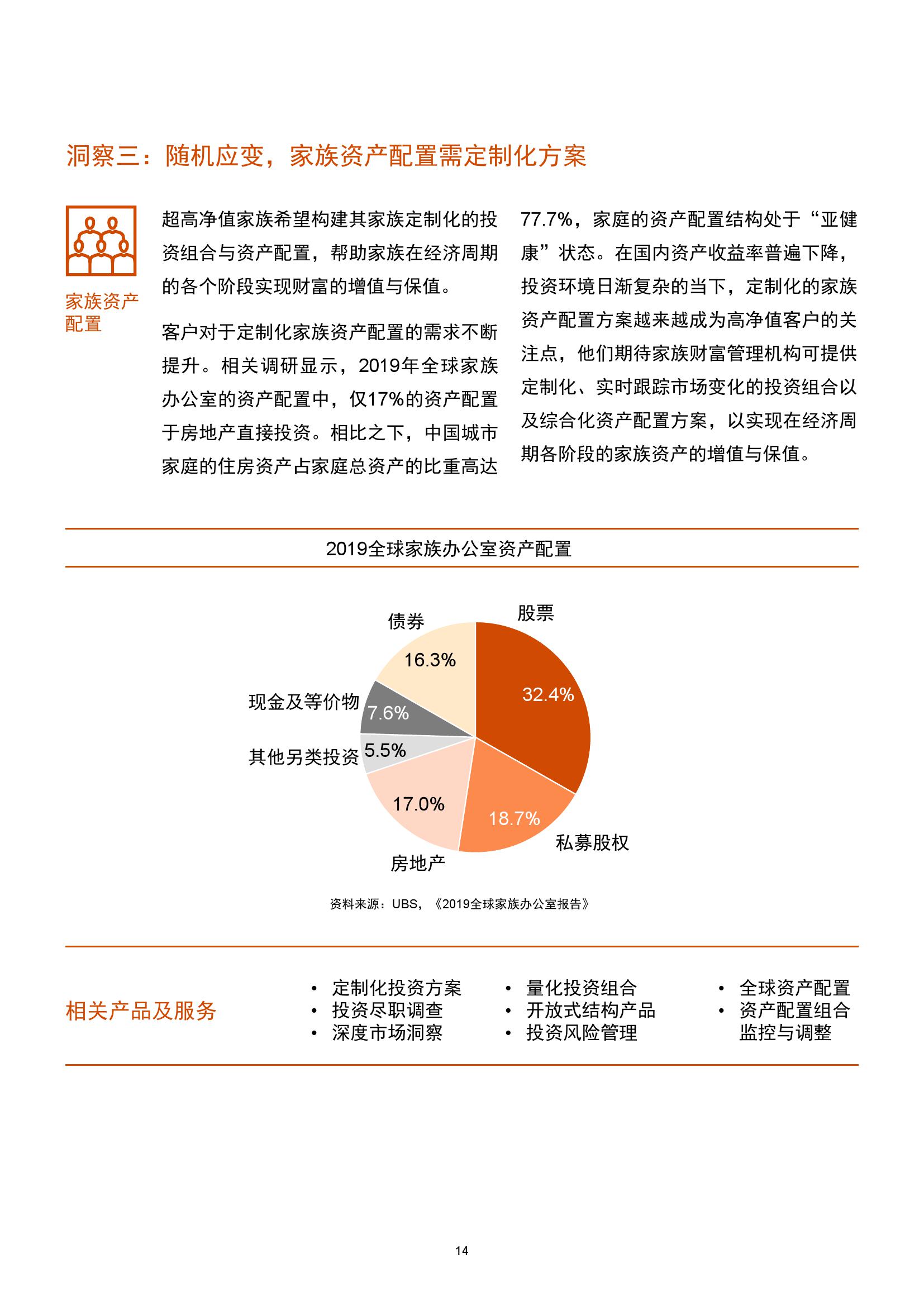 洞察三：随机应变，家族资产配置需定制化方案

家族资产配置

超高净值家族希望构建其家族定制化的投资组合与资产配置，帮助家族在经济周期的各个阶段实现财富的增值与保值。

客户对于定制化家族资产配置的需求不断提升。相关调研显示，2019年全球家族办公室的资产配置中，仅17%的资产配置于房地产直接投资。相比之下，中国城市家庭的住房资产占家庭总资产的比重高达77.7%，家庭的资产配置结构处于“亚健康”状态。在国内资产收益率普遍下降，投资环境日渐复杂的当下，定制化的家族资产配置方案越来越成为高净值客户的关注点，他们期待家族财富管理机构可提供定制化、实时跟踪市场变化的投资组合以及综合化资产配置方案，以实现在经济周期各阶段的家族资产的增值与保值。

2019全球家族办公室资产配置

股票
32.4%
私募股权
18.7%
房地产
17.0%
其他另类投资
5.5%
现金及等价物
7.6%
债券
16.3%

资料来源：UBS，《2019全球家族办公室报告》

相关产品及服务

• 定制化投资方案
• 投资尽职调查
• 深度市场洞察
• 量化投资组合
• 开放式结构产品
• 投资风险管理
• 全球资产配置
• 资产配置组合监控与调整

14